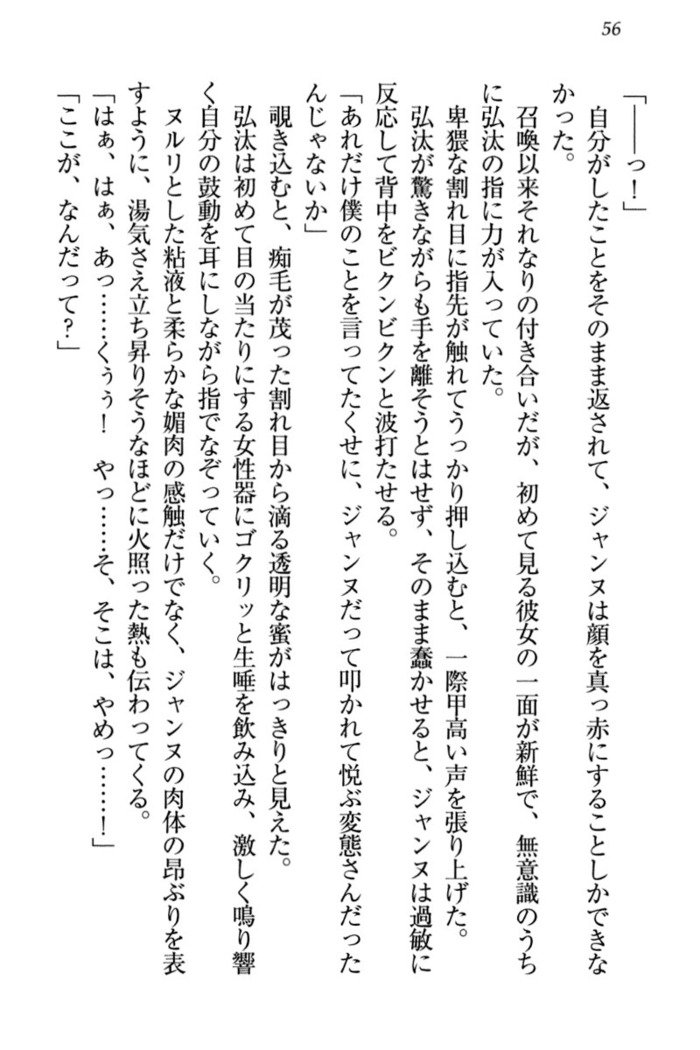 56

「――っ！」

自分がしたことをそのまま返されて、ジャンヌは顔を真っ赤にすることしかできなかった。

召喚以来それなりの付き合いだが、初めて見る彼女の一面が新鮮で、無意識のうちに弘汰の指に力が入っていた。

卑猥な割れ目に指先が触れてうっかり押し込むと、一際甲高い声を張り上げた。

弘汰が驚きながらも手を離そうとはせず、そのまま蠢かせると、ジャンヌは過敏に反応して背中をビクンビクンと波打たせる。

「あれだけ僕のことを言ってたくせに、ジャンヌだって叩かれて悦ぶ変態さんだったんじゃないか」

覗き込むと、痴毛が茂った割れ目から滴る透明な蜜がはっきりと見えた。

弘汰は初めて目の当たりにする女性器にゴクリッと生唾を飲み込み、激しく鳴り響く自分の鼓動を耳にしながら指でなぞっていく。

ヌルリとした粘液と柔らかな媚肉の感触だけでなく、ジャンヌの肉体の昂ぶりを表すように、湯気さえ立ち昇りそうなほどに火照った熱も伝わってくる。

「はぁ、はぁ、あっ……くぅぅ！　やっ……そ、そこは、やめっ……！」

「ここが、なんだって？」